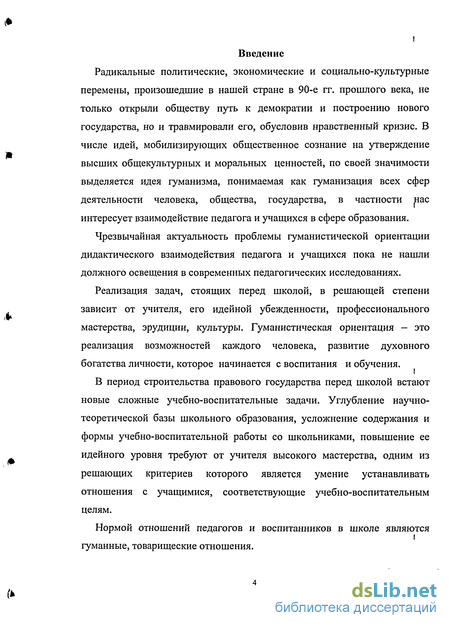 Введение

Радикальные политические, экономические и социально-культурные перемены, произошедшие в нашей стране в 90-е гг. прошлого века, не только открыли обществу путь к демократии и построению нового государства, но и травмировали его, обусловив нравственный кризис. В числе идей, мобилизирующих общественное сознание на утверждение высших общекультурных и моральных ценностей, по своей значимости выделяется идея гуманизма, понимаемая как гуманизация всех сфер деятельности человека, общества, государства, в частности нас интересует взаимодействие педагога и учащихся в сфере образования.

Чрезвычайная актуальность проблемы гуманистической ориентации дидактического взаимодействия педагога и учащихся пока не нашли должного освещения в современных педагогических исследованиях.

Реализация задач, стоящих перед школой, в решающей степени зависит от учителя, его идейной убежденности, профессионального мастерства, эрудиции, культуры. Гуманистическая ориентация – это реализация возможностей каждого человека, развитие духовного богатства личности, которое начинается с воспитания и обучения.

В период строительства правового государства перед школой встают новые сложные учебно-воспитательные задачи. Углубление научно-теоретической базы школьного образования, усложнение содержания и формы учебно-воспитательной работы со школьниками, повышение ее идейного уровня требуют от учителя высокого мастерства, одним из решающих критериев которого является умение устанавливать отношения с учащимися, соответствующие учебно-воспитательным целям.

Нормой отношений педагогов и воспитанников в школе являются гуманные, товарищеские отношения.

4

dsLib.net
библиотека диссертаций